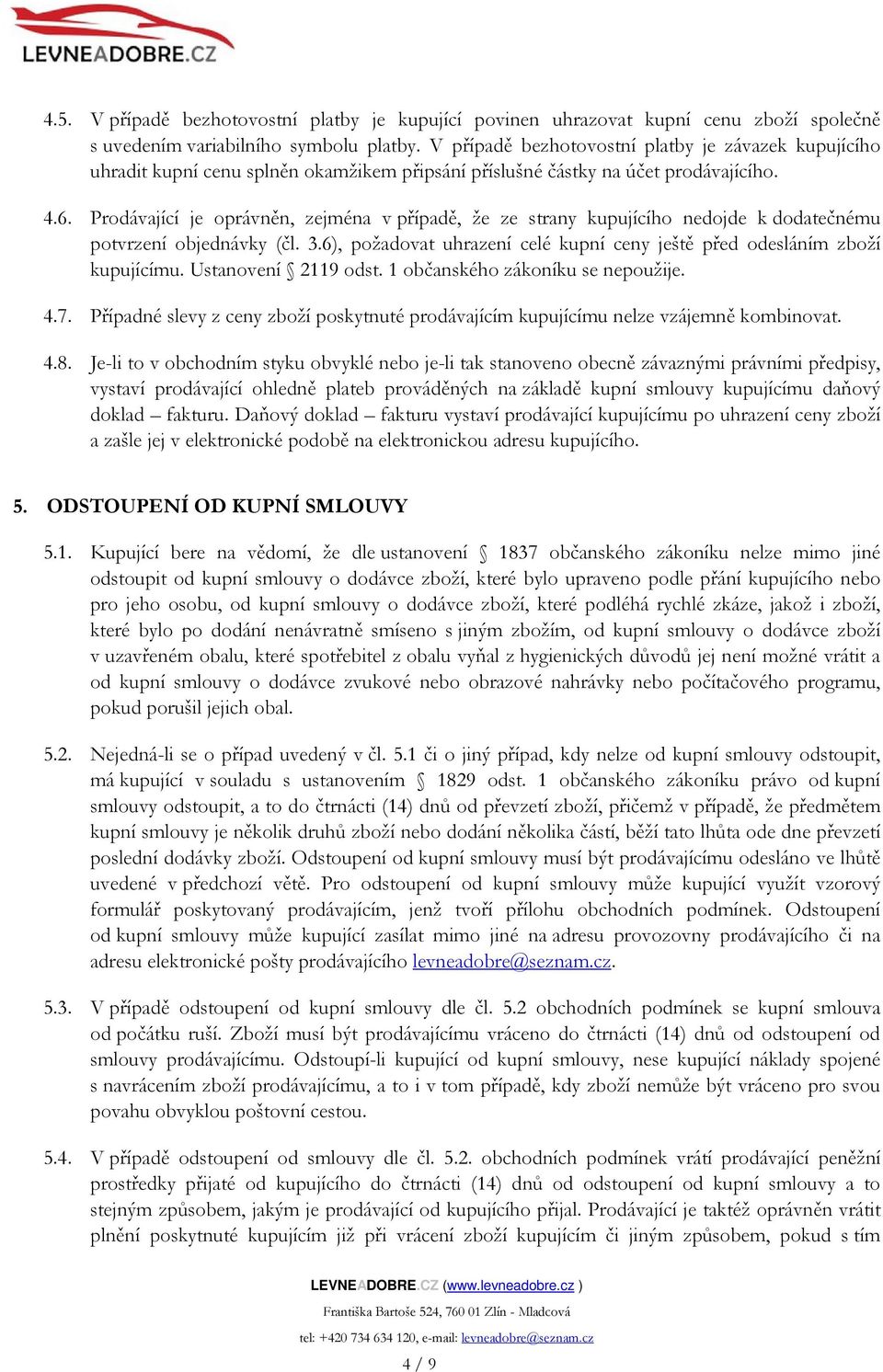 LEVNEADOBRE.CZ

4.5. V případě bezhotovostní platby je kupující povinen uhrazovat kupní cenu zboží společně s uvedením variabilního symbolu platby. V případě bezhotovostní platby je závazek kupujícího uhradit kupní cenu splněn okamžikem připsání příslušné částky na účet prodávajícího.

4.6. Prodávající je oprávněn, zejména v případě, že ze strany kupujícího nedojde k dodatečnému potvrzení objednávky (čl. 3.6), požadovat uhrazení celé kupní ceny ještě před odesláním zboží kupujícímu. Ustanovení § 2119 odst. 1 občanského zákoníku se nepoužije.

4.7. Případné slevy z ceny zboží poskytnuté prodávajícím kupujícímu nelze vzájemně kombinovat.

4.8. Je-li to v obchodním styku obvyklé nebo je-li tak stanoveno obecně závaznými právními předpisy, vystaví prodávající ohledně plateb prováděných na základě kupní smlouvy kupujícímu daňový doklad – fakturu. Daňový doklad – fakturu vystaví prodávající kupujícímu po uhrazení ceny zboží a zašle jej v elektronické podobě na elektronickou adresu kupujícího.

5. ODSTOUPENÍ OD KUPNÍ SMLOUVY

5.1. Kupující bere na vědomí, že dle ustanovení § 1837 občanského zákoníku nelze mimo jiné odstoupit od kupní smlouvy o dodávce zboží, které bylo upraveno podle přání kupujícího nebo pro jeho osobu, od kupní smlouvy o dodávce zboží, které podléhá rychlé zkáze, jakož i zboží, které bylo po dodání nenávratně smíseno s jiným zbožím, od kupní smlouvy o dodávce zboží v uzavřeném obalu, které spotřebitel z obalu vyňal z hygienických důvodů jej není možné vrátit a od kupní smlouvy o dodávce zvukové nebo obrazové nahrávky nebo počítačového programu, pokud porušil jejich obal.

5.2. Nejedná-li se o případ uvedený v čl. 5.1 či o jiný případ, kdy nelze od kupní smlouvy odstoupit, má kupující v souladu s ustanovením § 1829 odst. 1 občanského zákoníku právo od kupní smlouvy odstoupit, a to do čtrnácti (14) dnů od převzetí zboží, přičemž v případě, že předmětem kupní smlouvy je několik druhů zboží nebo dodání několika částí, běží tato lhůta ode dne převzetí poslední dodávky zboží. Odstoupení od kupní smlouvy musí být prodávajícímu odesláno ve lhůtě uvedené v předchozí větě. Pro odstoupení od kupní smlouvy může kupující využít vzorový formulář poskytovaný prodávajícím, jenž tvoří přílohu obchodních podmínek. Odstoupení od kupní smlouvy může kupující zasílat mimo jiné na adresu provozovny prodávajícího či na adresu elektronické pošty prodávajícího levneadobre@seznam.cz.

5.3. V případě odstoupení od kupní smlouvy dle čl. 5.2 obchodních podmínek se kupní smlouva od počátku ruší. Zboží musí být prodávajícímu vráceno do čtrnácti (14) dnů od odstoupení od smlouvy prodávajícímu. Odstoupí-li kupující od kupní smlouvy, nese kupující náklady spojené s navrácením zboží prodávajícímu, a to i v tom případě, kdy zboží nemůže být vráceno pro svou povahu obvyklou poštovní cestou.

5.4. V případě odstoupení od smlouvy dle čl. 5.2. obchodních podmínek vrátí prodávající peněžní prostředky přijaté od kupujícího do čtrnácti (14) dnů od odstoupení od kupní smlouvy a to stejným způsobem, jakým je prodávající od kupujícího přijal. Prodávající je taktéž oprávněn vrátit plnění poskytnuté kupujícím již při vrácení zboží kupujícím či jiným způsobem, pokud s tím

LEVNEADOBRE.CZ (www.levneadobre.cz )
Františka Bartoše 524, 760 01 Zlín - Mladcová
tel: +420 734 634 120, e-mail: levneadobre@seznam.cz
4 / 9